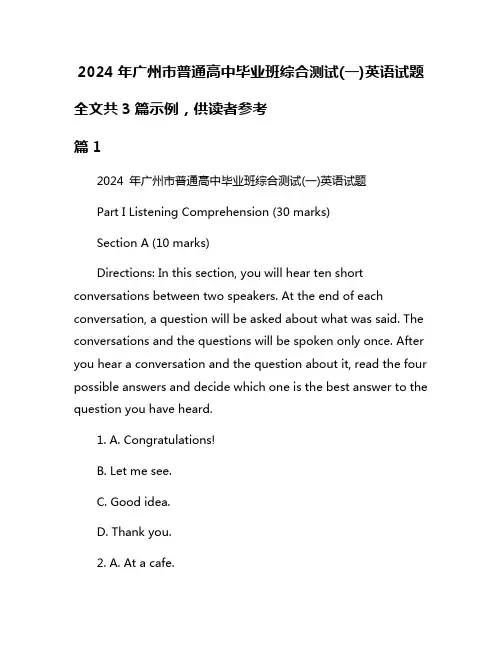 2024 年广州市普通高中毕业班综合测试(一)英语试题

全文共 3 篇示例，供读者参考

篇 1

2024 年广州市普通高中毕业班综合测试(一)英语试题

Part I Listening Comprehension (30 marks)

Section A (10 marks)

Directions: In this section, you will hear ten short conversations between two speakers. At the end of each conversation, a question will be asked about what was said. The conversations and the questions will be spoken only once. After you hear a conversation and the question about it, read the four possible answers and decide which one is the best answer to the question you have heard.

1. A. Congratulations!

B. Let me see.

C. Good idea.

D. Thank you.

2. A. At a cafe.